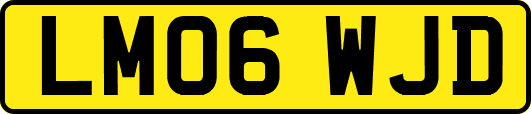 LM06 WJD